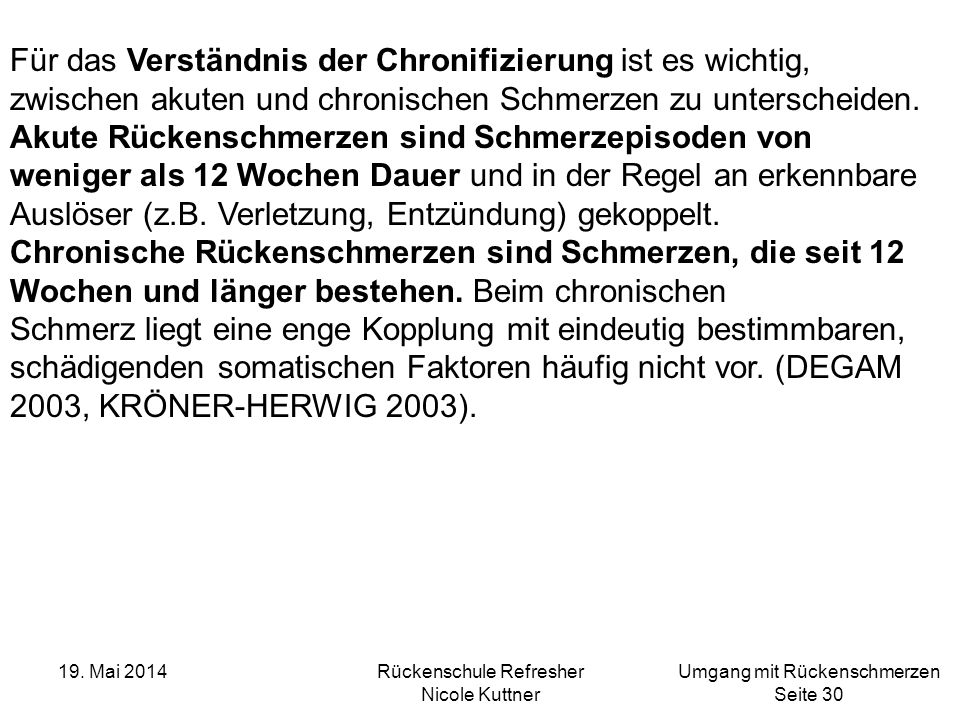 Für das Verständnis der Chronifizierung ist es wichtig, zwischen akuten und chronischen Schmerzen zu unterscheiden.
Akute Rückenschmerzen sind Schmerzepisoden von weniger als 12 Wochen Dauer und in der Regel an erkennbare Auslöser (z.B. Verletzung, Entzündung) gekoppelt.
Chronische Rückenschmerzen sind Schmerzen, die seit 12 Wochen und länger bestehen. Beim chronischen Schmerz liegt eine enge Kopplung mit eindeutig bestimmbaren, schädigenden somatischen Faktoren häufig nicht vor. (DEGAM 2003, KRÖNER-HERWIG 2003).

19. Mai 2014

Rückenschule Refresher
Nicole Kuttner

Umgang mit Rückenschmerzen
Seite 30